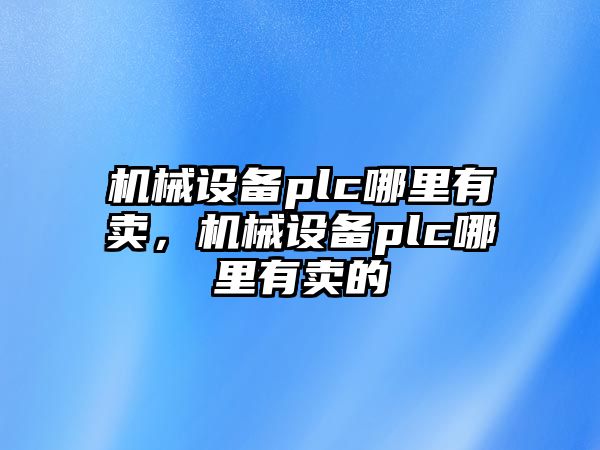 机械设备plc哪里有卖，机械设备plc哪里有卖的